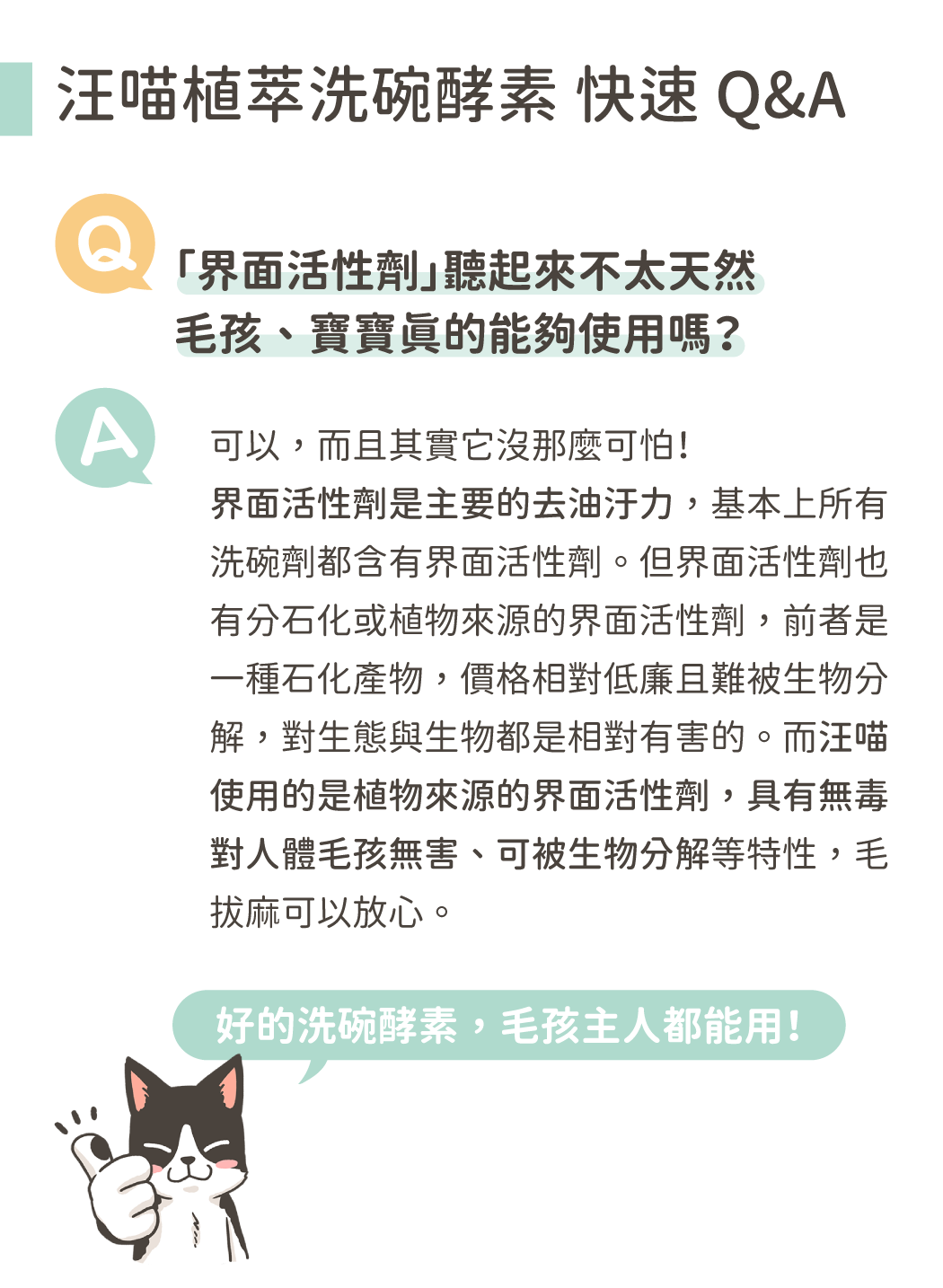 汪喵植萃洗碗酵素 快速 Q&A

Q

「界面活性劑」聽起來不太天然
毛孩、寶寶真的能夠使用嗎?

A

可以,而且其實它沒那麼可怕!
界面活性劑是主要的去油汙力,基本上所有洗碗劑都含有界面活性劑。但界面活性劑也有分石化或植物來源的界面活性劑,前者是一種石化產物,價格相對低廉且難被生物分解,對生態與生物都是相對有害的。而汪喵使用的是植物來源的界面活性劑,具有無毒對人體毛孩無害、可被生物分解等特性,毛拔麻可以放心。

好的洗碗酵素,毛孩主人都能用!